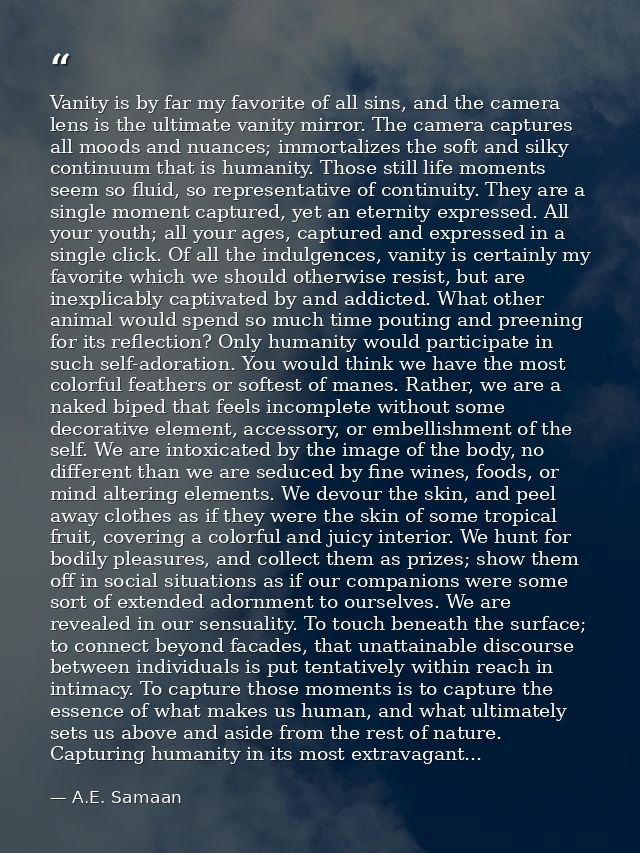 "

Vanity is by far my favorite of all sins, and the camera lens is the ultimate vanity mirror. The camera captures all moods and nuances; immortalizes the soft and silky continuum that is humanity. Those still life moments seem so fluid, so representative of continuity. They are a single moment captured, yet an eternity expressed. All your youth; all your ages, captured and expressed in a single click. Of all the indulgences, vanity is certainly my favorite which we should otherwise resist, but are inexplicably captivated by and addicted. What other animal would spend so much time pouting and preening for its reflection? Only humanity would participate in such self-adoration. You would think we have the most colorful feathers or softest of manes. Rather, we are a naked biped that feels incomplete without some decorative element, accessory, or embellishment of the self. We are intoxicated by the image of the body, no different than we are seduced by fine wines, foods, or mind altering elements. We devour the skin, and peel away clothes as if they were the skin of some tropical fruit, covering a colorful and juicy interior. We hunt for bodily pleasures, and collect them as prizes; show them off in social situations as if our companions were some sort of extended adornment to ourselves. We are revealed in our sensuality. To touch beneath the surface; to connect beyond facades, that unattainable discourse between individuals is put tentatively within reach in intimacy. To capture those moments is to capture the essence of what makes us human, and what ultimately sets us above and aside from the rest of nature. Capturing humanity in its most extravagant...

— A.E. Samaan